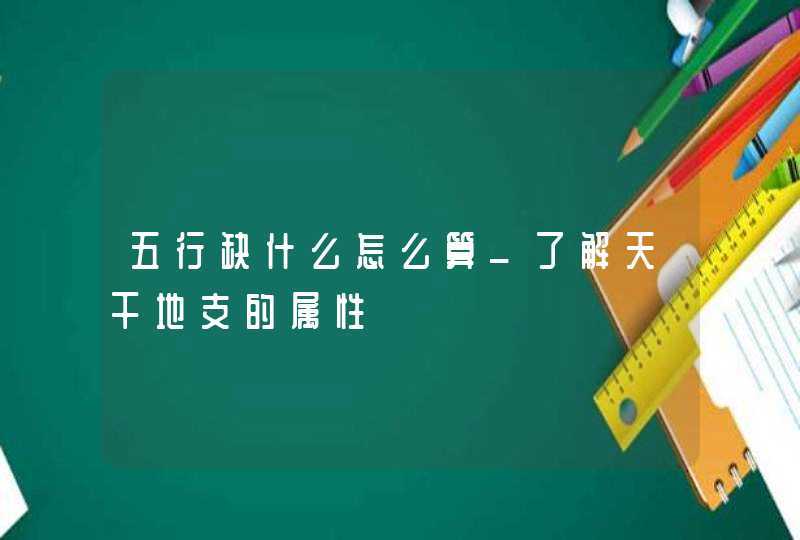 五行缺什么怎么算_了解天干地支的属性